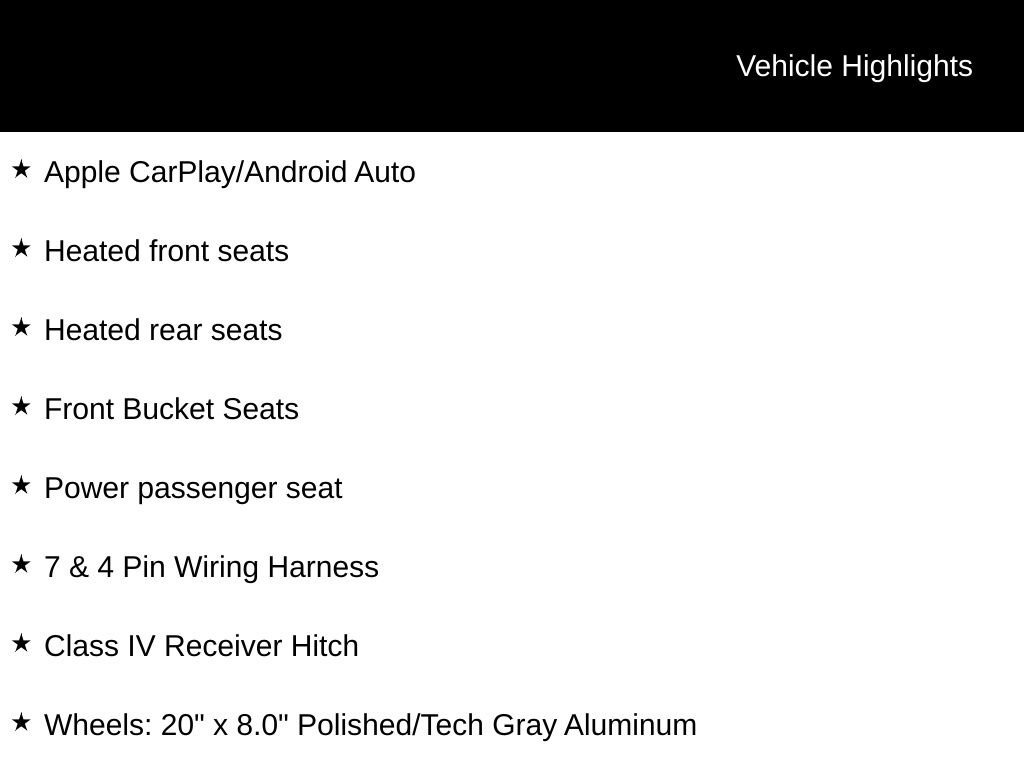 Vehicle Highlights

★ Apple CarPlay/Android Auto

★ Heated front seats

★ Heated rear seats

★ Front Bucket Seats

★ Power passenger seat

★ 7 & 4 Pin Wiring Harness

★ Class IV Receiver Hitch

★ Wheels: 20" x 8.0" Polished/Tech Gray Aluminum